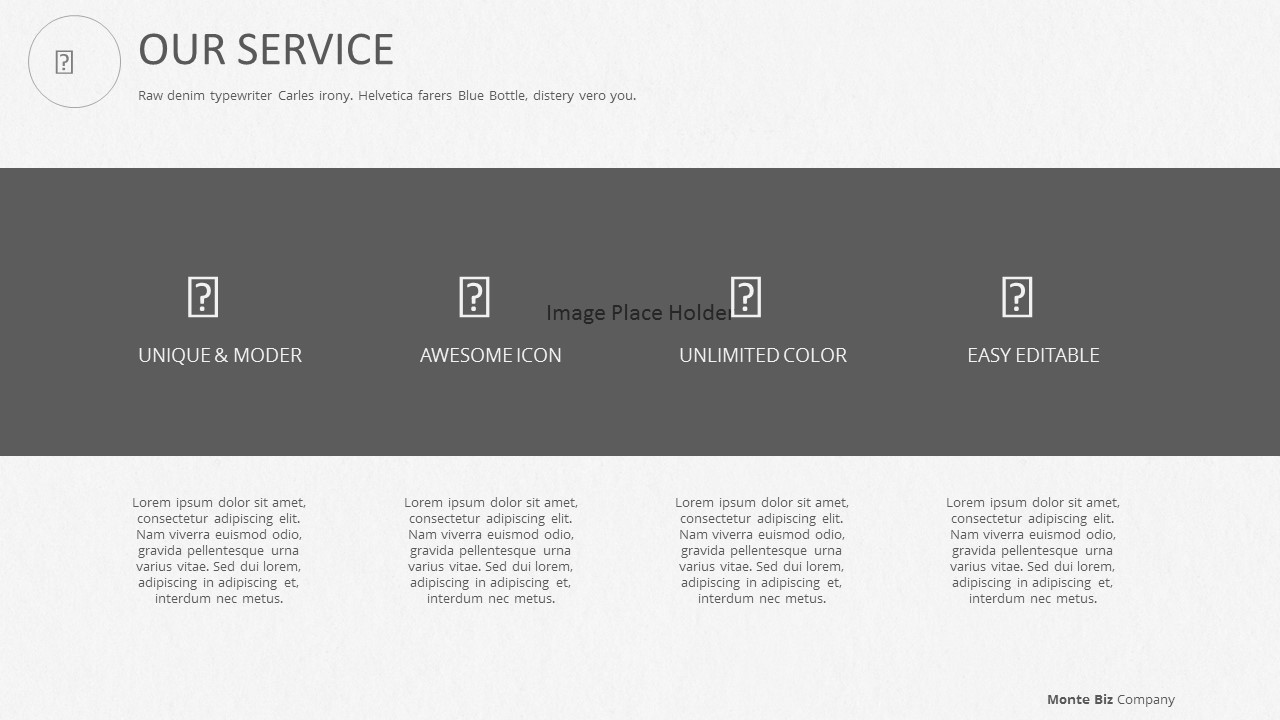 OUR SERVICE

Raw denim typewriter Carles irony. Helvetica farers Blue Bottle, distery vero you.

Image Place Holder

UNIQUE & MODER

AWESOME ICON

UNLIMITED COLOR

EASY EDITABLE

Lorem ipsum dolor sit amet, consectetur adipiscing elit. Nam viverra euismod odio, gravida pellentesque urna varius vitae. Sed dui lorem, adipiscing in adipiscing et, interdum nec metus.

Lorem ipsum dolor sit amet, consectetur adipiscing elit. Nam viverra euismod odio, gravida pellentesque urna varius vitae. Sed dui lorem, adipiscing in adipiscing et, interdum nec metus.

Lorem ipsum dolor sit amet, consectetur adipiscing elit. Nam viverra euismod odio, gravida pellentesque urna varius vitae. Sed dui lorem, adipiscing in adipiscing et, interdum nec metus.

Lorem ipsum dolor sit amet, consectetur adipiscing elit. Nam viverra euismod odio, gravida pellentesque urna varius vitae. Sed dui lorem, adipiscing in adipiscing et, interdum nec metus.

Monte Biz Company